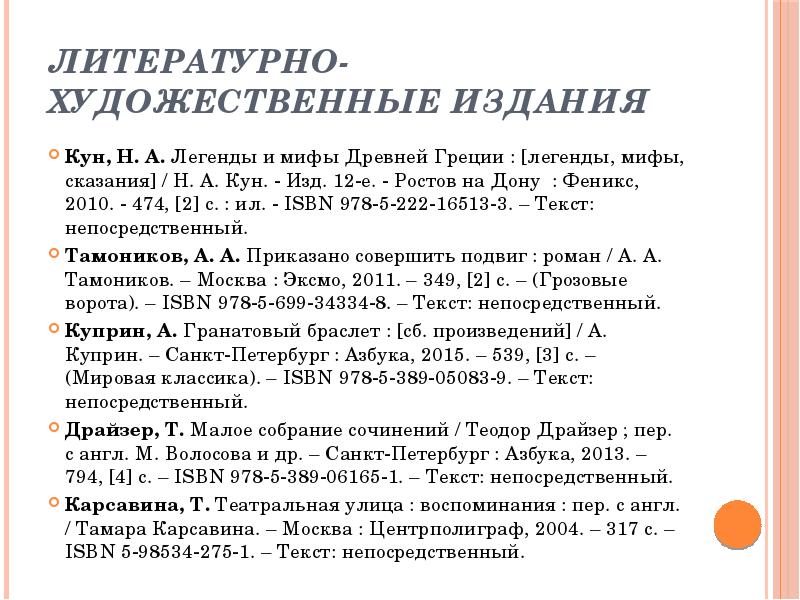 ЛИТЕРАТУРНО-ХУДОЖЕСТВЕННЫЕ ИЗДАНИЯ

Кун, Н. А. Легенды и мифы Древней Греции : [легенды, мифы, сказания] / Н. А. Кун. - Изд. 12-е. - Ростов на Дону : Феникс, 2010. - 474, [2] с. : ил. - ISBN 978-5-222-16513-3. – Текст: непосредственный.

Тамоников, А. А. Приказано совершить подвиг : роман / А. А. Тамоников. – Москва : Эксмо, 2011. – 349, [2] с. – (Грозовые ворота). – ISBN 978-5-699-34334-8. – Текст: непосредственный.

Куприн, А. Гранатовый браслет : [сб. произведений] / А. Куприн. – Санкт-Петербург : Азбука, 2015. – 539, [3] с. – (Мировая классика). – ISBN 978-5-389-05083-9. – Текст: непосредственный.

Драйзер, Т. Малое собрание сочинений / Теодор Драйзер ; пер. с англ. М. Волосова и др. – Санкт-Петербург : Азбука, 2013. – 794, [4] с. – ISBN 978-5-389-06165-1. – Текст: непосредственный.

Карсавина, Т. Театральная улица : воспоминания : пер. с англ. / Тамара Карсавина. – Москва : Центрполиграф, 2004. – 317 с. – ISBN 5-98534-275-1. – Текст: непосредственный.